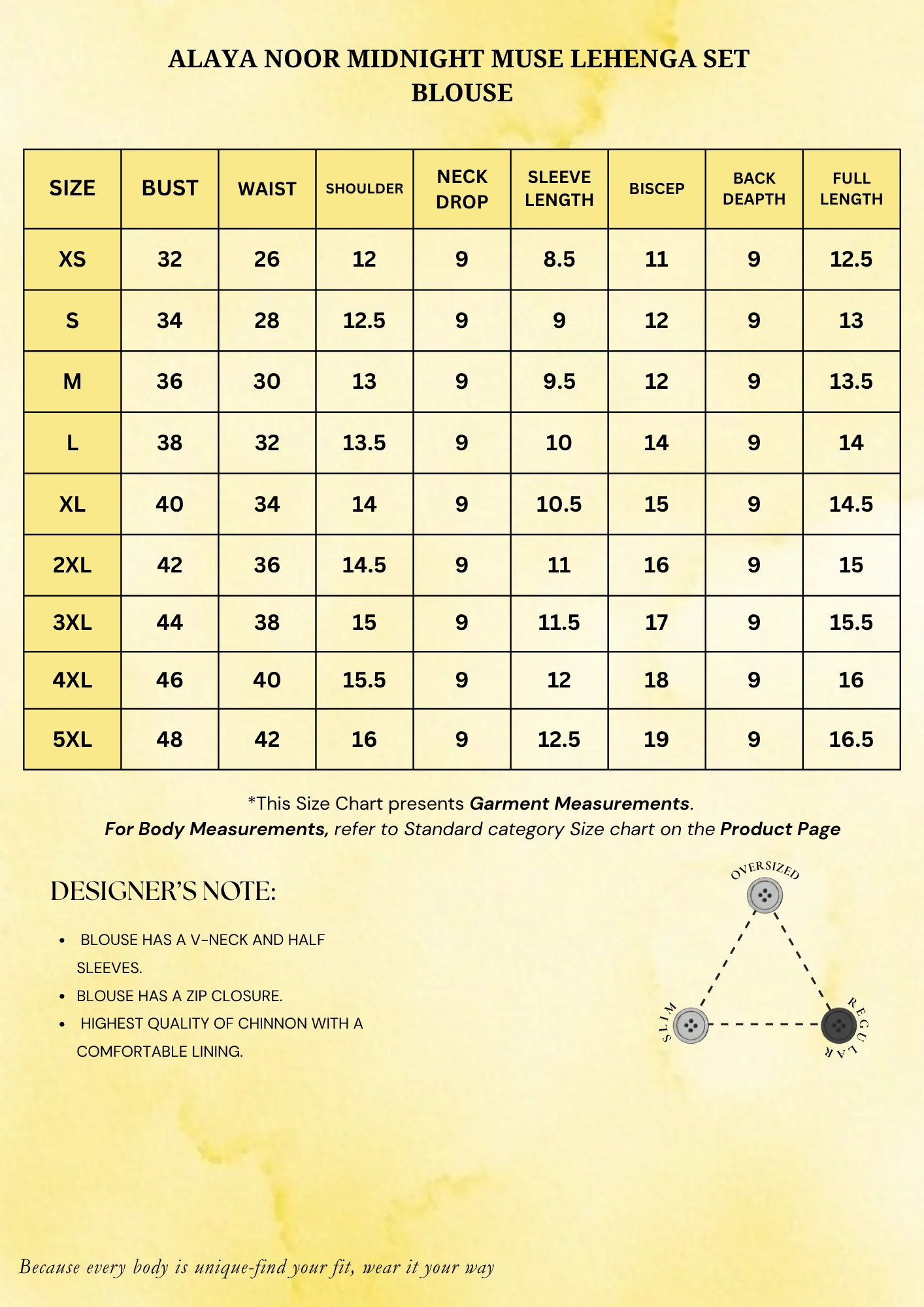 ALAYA NOOR MIDNIGHT MUSE LEHENGA SET
BLOUSE

| SIZE | BUST | WAIST | SHOULDER | NECK DROP | SLEEVE LENGTH | BISCEP | BACK DEAPTH | FULL LENGTH |
|---|---|---|---|---|---|---|---|---|
| XS | 32 | 26 | 12 | 9 | 8.5 | 11 | 9 | 12.5 |
| S | 34 | 28 | 12.5 | 9 | 9 | 12 | 9 | 13 |
| M | 36 | 30 | 13 | 9 | 9.5 | 12 | 9 | 13.5 |
| L | 38 | 32 | 13.5 | 9 | 10 | 14 | 9 | 14 |
| XL | 40 | 34 | 14 | 9 | 10.5 | 15 | 9 | 14.5 |
| 2XL | 42 | 36 | 14.5 | 9 | 11 | 16 | 9 | 15 |
| 3XL | 44 | 38 | 15 | 9 | 11.5 | 17 | 9 | 15.5 |
| 4XL | 46 | 40 | 15.5 | 9 | 12 | 18 | 9 | 16 |
| 5XL | 48 | 42 | 16 | 9 | 12.5 | 19 | 9 | 16.5 |

*This Size Chart presents Garment Measurements.
For Body Measurements, refer to Standard category Size chart on the Product Page

DESIGNER'S NOTE:

• BLOUSE HAS A V-NECK AND HALF SLEEVES.
• BLOUSE HAS A ZIP CLOSURE.
• HIGHEST QUALITY OF CHINNON WITH A COMFORTABLE LINING.

OVERSIZED
SLIM
REGULAR

Because every body is unique-find your fit, wear it your way